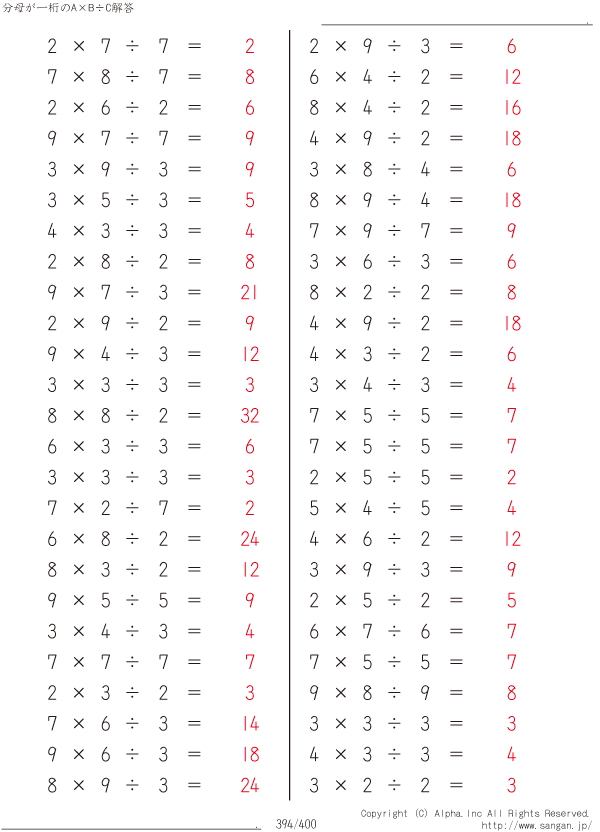 分母が一桁のA×B÷C解答

$2 \times 7 \div 7 = 2$
$7 \times 8 \div 7 = 8$
$2 \times 6 \div 2 = 6$
$9 \times 7 \div 7 = 9$
$3 \times 9 \div 3 = 9$
$3 \times 5 \div 3 = 5$
$4 \times 3 \div 3 = 4$
$2 \times 8 \div 2 = 8$
$9 \times 7 \div 3 = 21$
$2 \times 9 \div 2 = 9$
$9 \times 4 \div 3 = 12$
$3 \times 3 \div 3 = 3$
$8 \times 8 \div 2 = 32$
$6 \times 3 \div 3 = 6$
$3 \times 3 \div 3 = 3$
$7 \times 2 \div 7 = 2$
$6 \times 8 \div 2 = 24$
$8 \times 3 \div 2 = 12$
$9 \times 5 \div 5 = 9$
$3 \times 4 \div 3 = 4$
$7 \times 7 \div 7 = 7$
$2 \times 3 \div 2 = 3$
$7 \times 6 \div 3 = 14$
$9 \times 6 \div 3 = 18$
$8 \times 9 \div 3 = 24$

$2 \times 9 \div 3 = 6$
$6 \times 4 \div 2 = 12$
$8 \times 4 \div 2 = 16$
$4 \times 9 \div 2 = 18$
$3 \times 8 \div 4 = 6$
$8 \times 9 \div 4 = 18$
$7 \times 9 \div 7 = 9$
$3 \times 6 \div 3 = 6$
$8 \times 2 \div 2 = 8$
$4 \times 9 \div 2 = 18$
$4 \times 3 \div 2 = 6$
$3 \times 4 \div 3 = 4$
$7 \times 5 \div 5 = 7$
$7 \times 5 \div 5 = 7$
$2 \times 5 \div 5 = 2$
$5 \times 4 \div 5 = 4$
$4 \times 6 \div 2 = 12$
$3 \times 9 \div 3 = 9$
$2 \times 5 \div 2 = 5$
$6 \times 7 \div 6 = 7$
$7 \times 5 \div 5 = 7$
$9 \times 8 \div 9 = 8$
$3 \times 3 \div 3 = 3$
$4 \times 3 \div 3 = 4$
$3 \times 2 \div 2 = 3$

394/400
Copyright (C) Alpha.Inc All Rights Reserved.
http://www.sangan.jp/